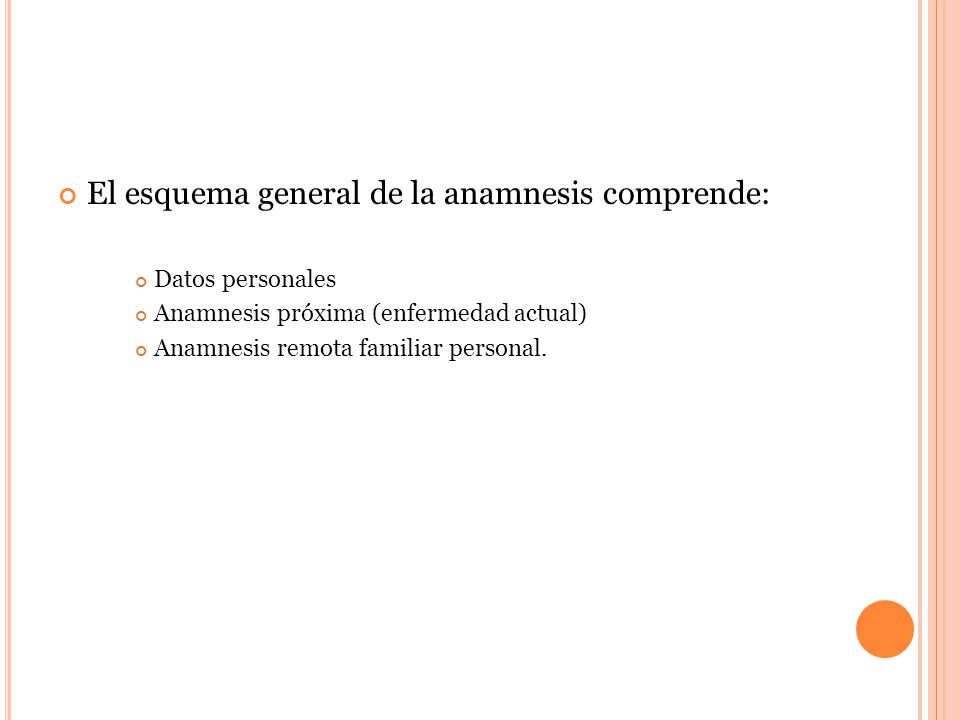 El esquema general de la anamnesis comprende:

Datos personales
Anamnesis próxima (enfermedad actual)
Anamnesis remota familiar personal.